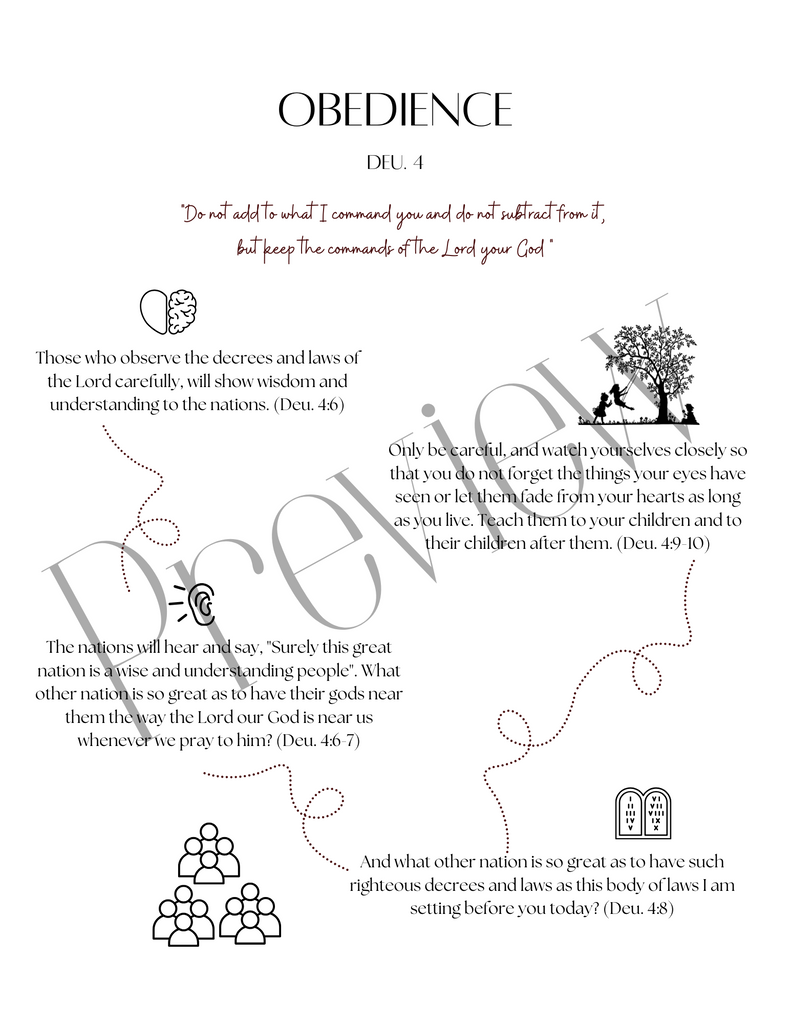 OBEDIENCE

DEU. 4

"Do not add to what I command you and do not subtract from it, but keep the commands of the Lord your God "

Those who observe the decrees and laws of the Lord carefully, will show wisdom and understanding to the nations. (Deu. 4:6)

Only be careful, and watch yourselves closely so that you do not forget the things your eyes have seen or let them fade from your hearts as long as you live. Teach them to your children and to their children after them. (Deu. 4:9-10)

Preview

The nations will hear and say, "Surely this great nation is a wise and understanding people". What other nation is so great as to have their gods near them the way the Lord our God is near us whenever we pray to him? (Deu. 4:6-7)

I II III IV V
VI VII VIII IX X

And what other nation is so great as to have such righteous decrees and laws as this body of laws I am setting before you today? (Deu. 4:8)